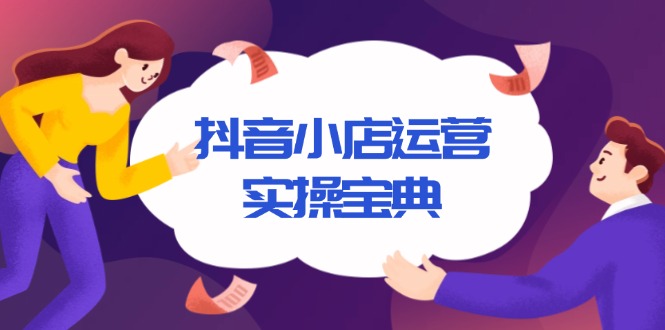 抖音小店运营
实操宝典